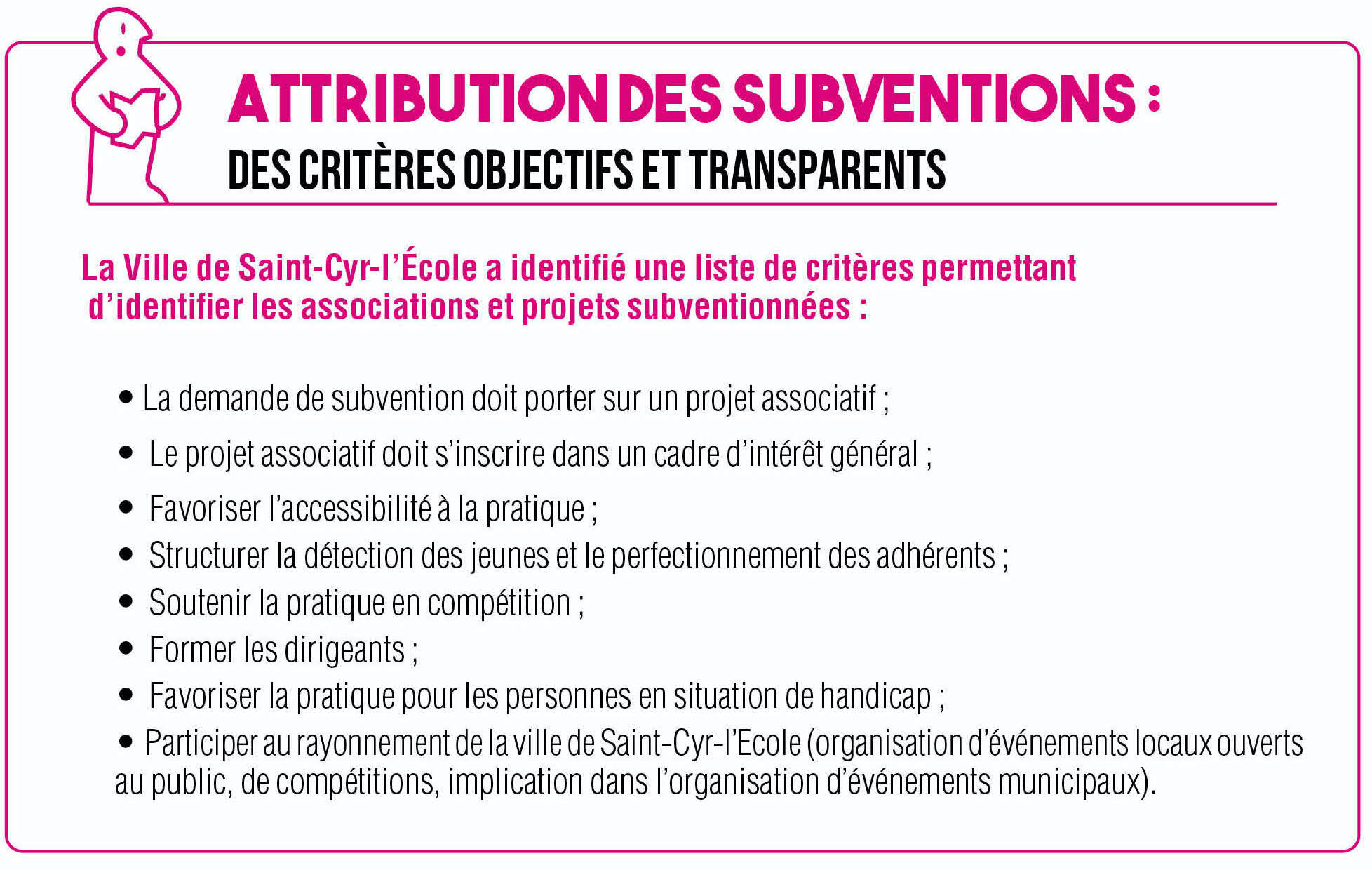 ATTRIBUTION DES SUBVENTIONS :
DES CRITÈRES OBJECTIFS ET TRANSPARENTS

La Ville de Saint-Cyr-l'École a identifié une liste de critères permettant d'identifier les associations et projets subventionnées :

• La demande de subvention doit porter sur un projet associatif ;
• Le projet associatif doit s'inscrire dans un cadre d'intérêt général ;
• Favoriser l'accessibilité à la pratique ;
• Structurer la détection des jeunes et le perfectionnement des adhérents ;
• Soutenir la pratique en compétition ;
• Former les dirigeants ;
• Favoriser la pratique pour les personnes en situation de handicap ;
• Participer au rayonnement de la ville de Saint-Cyr-l'Ecole (organisation d'événements locaux ouverts au public, de compétitions, implication dans l'organisation d'événements municipaux).